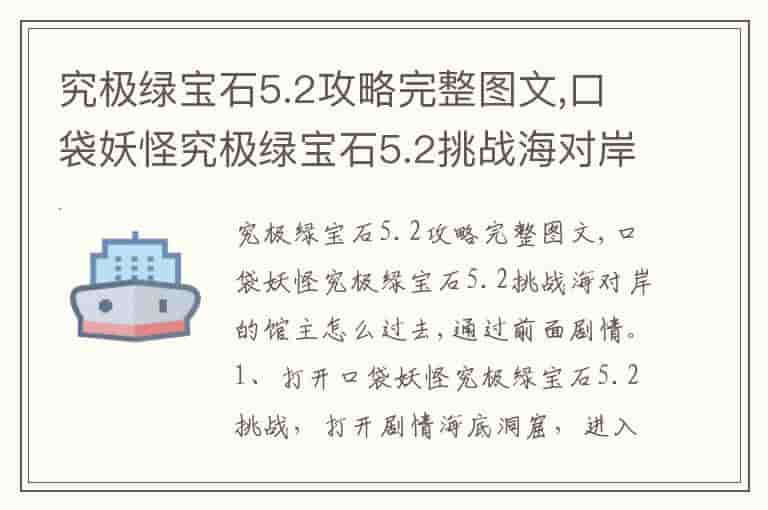 究极绿宝石5.2攻略完整图文,口袋妖怪究极绿宝石5.2挑战海对岸

究极绿宝石5．2攻略完整图文，口袋妖怪究极绿宝石5．2挑战海对岸的馆主怎么过去，通过前面剧情。1、打开口袋妖怪究极绿宝石5．2挑战，打开剧情海底洞窟，进入